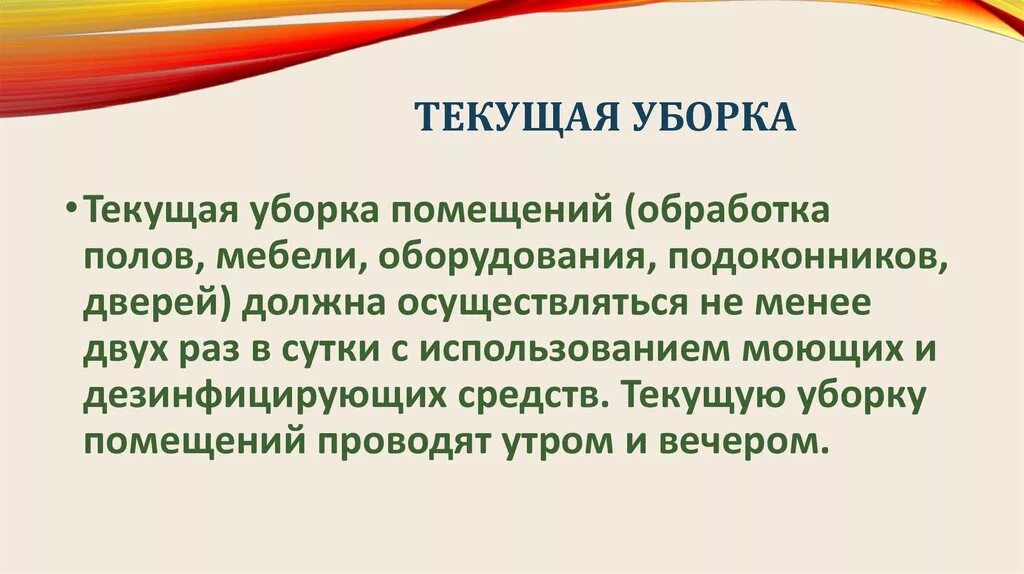 ТЕКУЩАЯ УБОРКА

• Текущая уборка помещений (обработка полов, мебели, оборудования, подоконников, дверей) должна осуществляться не менее двух раз в сутки с использованием моющих и дезинфицирующих средств. Текущую уборку помещений проводят утром и вечером.